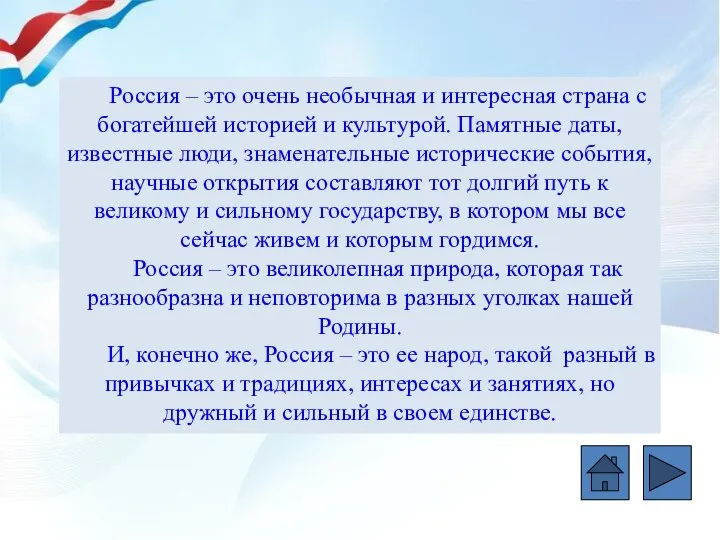 Россия – это очень необычная и интересная страна с богатейшей историей и культурой. Памятные даты, известные люди, знаменательные исторические события, научные открытия составляют тот долгий путь к великому и сильному государству, в котором мы все сейчас живем и которым гордимся.

Россия – это великолепная природа, которая так разнообразна и неповторима в разных уголках нашей Родины.

И, конечно же, Россия – это ее народ, такой разный в привычках и традициях, интересах и занятиях, но дружный и сильный в своем единстве.